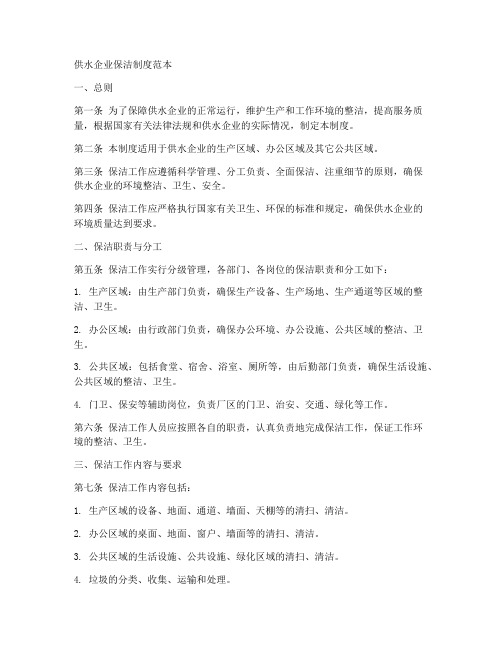 供水企业保洁制度范本

一、总则

第一条 为了保障供水企业的正常运行，维护生产和工作环境的整洁，提高服务质量，根据国家有关法律法规和供水企业的实际情况，制定本制度。

第二条 本制度适用于供水企业的生产区域、办公区域及其它公共区域。

第三条 保洁工作应遵循科学管理、分工负责、全面保洁、注重细节的原则，确保供水企业的环境整洁、卫生、安全。

第四条 保洁工作应严格执行国家有关卫生、环保的标准和规定，确保供水企业的环境质量达到要求。

二、保洁职责与分工

第五条 保洁工作实行分级管理，各部门、各岗位的保洁职责和分工如下：

1. 生产区域：由生产部门负责，确保生产设备、生产场地、生产通道等区域的整洁、卫生。

2. 办公区域：由行政部门负责，确保办公环境、办公设施、公共区域的整洁、卫生。

3. 公共区域：包括食堂、宿舍、浴室、厕所等，由后勤部门负责，确保生活设施、公共区域的整洁、卫生。

4. 门卫、保安等辅助岗位，负责厂区的门卫、治安、交通、绿化等工作。

第六条 保洁工作人员应按照各自的职责，认真负责地完成保洁工作，保证工作环境的整洁、卫生。

三、保洁工作内容与要求

第七条 保洁工作内容包括：

1. 生产区域的设备、地面、通道、墙面、天棚等的清扫、清洁。

2. 办公区域的桌面、地面、窗户、墙面等的清扫、清洁。

3. 公共区域的生活设施、公共设施、绿化区域的清扫、清洁。

4. 垃圾的分类、收集、运输和处理。